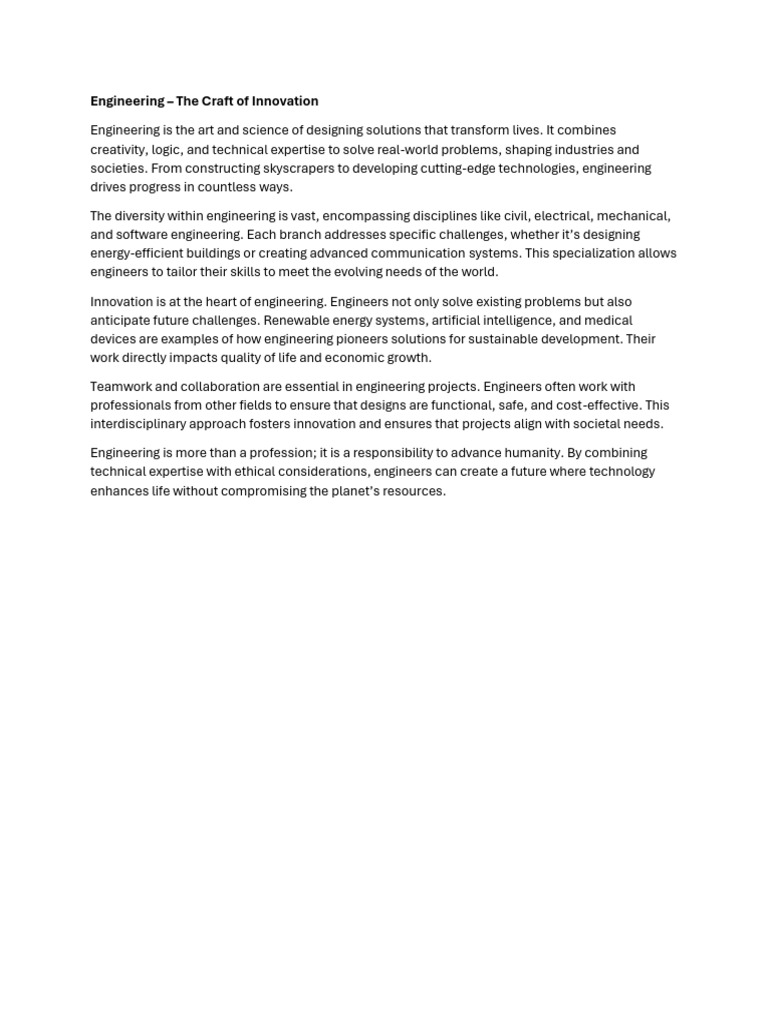 Engineering – The Craft of Innovation

Engineering is the art and science of designing solutions that transform lives. It combines creativity, logic, and technical expertise to solve real-world problems, shaping industries and societies. From constructing skyscrapers to developing cutting-edge technologies, engineering drives progress in countless ways.

The diversity within engineering is vast, encompassing disciplines like civil, electrical, mechanical, and software engineering. Each branch addresses specific challenges, whether it's designing energy-efficient buildings or creating advanced communication systems. This specialization allows engineers to tailor their skills to meet the evolving needs of the world.

Innovation is at the heart of engineering. Engineers not only solve existing problems but also anticipate future challenges. Renewable energy systems, artificial intelligence, and medical devices are examples of how engineering pioneers solutions for sustainable development. Their work directly impacts quality of life and economic growth.

Teamwork and collaboration are essential in engineering projects. Engineers often work with professionals from other fields to ensure that designs are functional, safe, and cost-effective. This interdisciplinary approach fosters innovation and ensures that projects align with societal needs.

Engineering is more than a profession; it is a responsibility to advance humanity. By combining technical expertise with ethical considerations, engineers can create a future where technology enhances life without compromising the planet's resources.